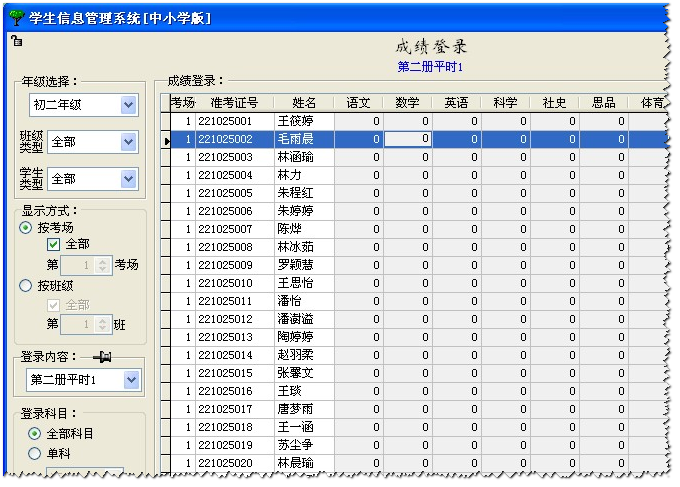 学生信息管理系统[中小学版]

成绩登录
第二册平时1

年级选择：
初二年级
班级类型 全部
学生类型 全部

显示方式：
按考场
全部
第 1 考场
按班级
全部
第 1 班

登录内容：
第二册平时1

登录科目：
全部科目
单科

成绩登录：

| 考场 | 准考证号 | 姓名 | 语文 | 数学 | 英语 | 科学 | 社史 | 思品 | 体育 |
|---|---|---|---|---|---|---|---|---|---|
| 1 | 221025001 | 王筱婷 | 0 | 0 | 0 | 0 | 0 | 0 | |
| 1 | 221025002 | 毛雨晨 | 0 | 0 | 0 | 0 | 0 | 0 | |
| 1 | 221025003 | 林涵瑜 | 0 | 0 | 0 | 0 | 0 | 0 | |
| 1 | 221025004 | 林力 | 0 | 0 | 0 | 0 | 0 | 0 | |
| 1 | 221025005 | 朱程红 | 0 | 0 | 0 | 0 | 0 | 0 | |
| 1 | 221025006 | 朱婷婷 | 0 | 0 | 0 | 0 | 0 | 0 | |
| 1 | 221025007 | 陈烨 | 0 | 0 | 0 | 0 | 0 | 0 | |
| 1 | 221025008 | 林冰茹 | 0 | 0 | 0 | 0 | 0 | 0 | |
| 1 | 221025009 | 罗颖慧 | 0 | 0 | 0 | 0 | 0 | 0 | |
| 1 | 221025010 | 王思怡 | 0 | 0 | 0 | 0 | 0 | 0 | |
| 1 | 221025011 | 潘怡 | 0 | 0 | 0 | 0 | 0 | 0 | |
| 1 | 221025012 | 潘谢溢 | 0 | 0 | 0 | 0 | 0 | 0 | |
| 1 | 221025013 | 陶婷婷 | 0 | 0 | 0 | 0 | 0 | 0 | |
| 1 | 221025014 | 赵羽柔 | 0 | 0 | 0 | 0 | 0 | 0 | |
| 1 | 221025015 | 张馨文 | 0 | 0 | 0 | 0 | 0 | 0 | |
| 1 | 221025016 | 王琰 | 0 | 0 | 0 | 0 | 0 | 0 | |
| 1 | 221025017 | 唐梦雨 | 0 | 0 | 0 | 0 | 0 | 0 | |
| 1 | 221025018 | 王一涵 | 0 | 0 | 0 | 0 | 0 | 0 | |
| 1 | 221025019 | 苏尘争 | 0 | 0 | 0 | 0 | 0 | 0 | |
| 1 | 221025020 | 林晨瑜 | 0 | 0 | 0 | 0 | 0 | 0 | |